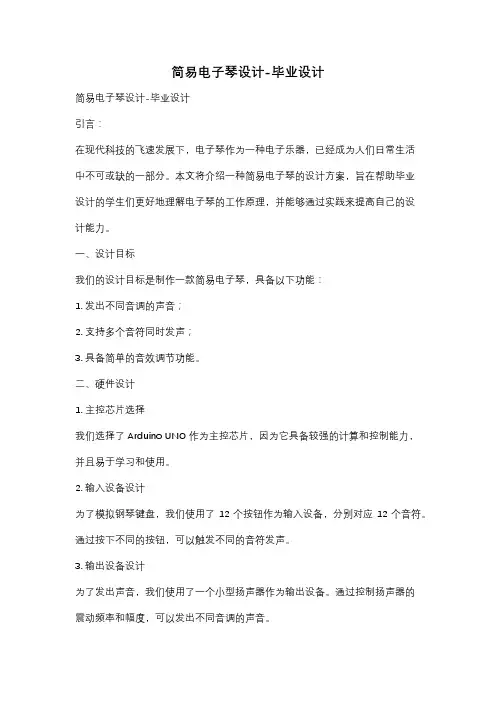 简易电子琴设计-毕业设计

简易电子琴设计-毕业设计

引言：

在现代科技的飞速发展下，电子琴作为一种电子乐器，已经成为人们日常生活中不可或缺的一部分。本文将介绍一种简易电子琴的设计方案，旨在帮助毕业设计的学生们更好地理解电子琴的工作原理，并能够通过实践来提高自己的设计能力。

一、设计目标

我们的设计目标是制作一款简易电子琴，具备以下功能：

1. 发出不同音调的声音；

2. 支持多个音符同时发声；

3. 具备简单的音效调节功能。

二、硬件设计

1. 主控芯片选择

我们选择了 Arduino UNO 作为主控芯片，因为它具备较强的计算和控制能力，并且易于学习和使用。

2. 输入设备设计

为了模拟钢琴键盘，我们使用了 12 个按钮作为输入设备，分别对应 12 个音符。通过按下不同的按钮，可以触发不同的音符发声。

3. 输出设备设计

为了发出声音，我们使用了一个小型扬声器作为输出设备。通过控制扬声器的震动频率和幅度，可以发出不同音调的声音。